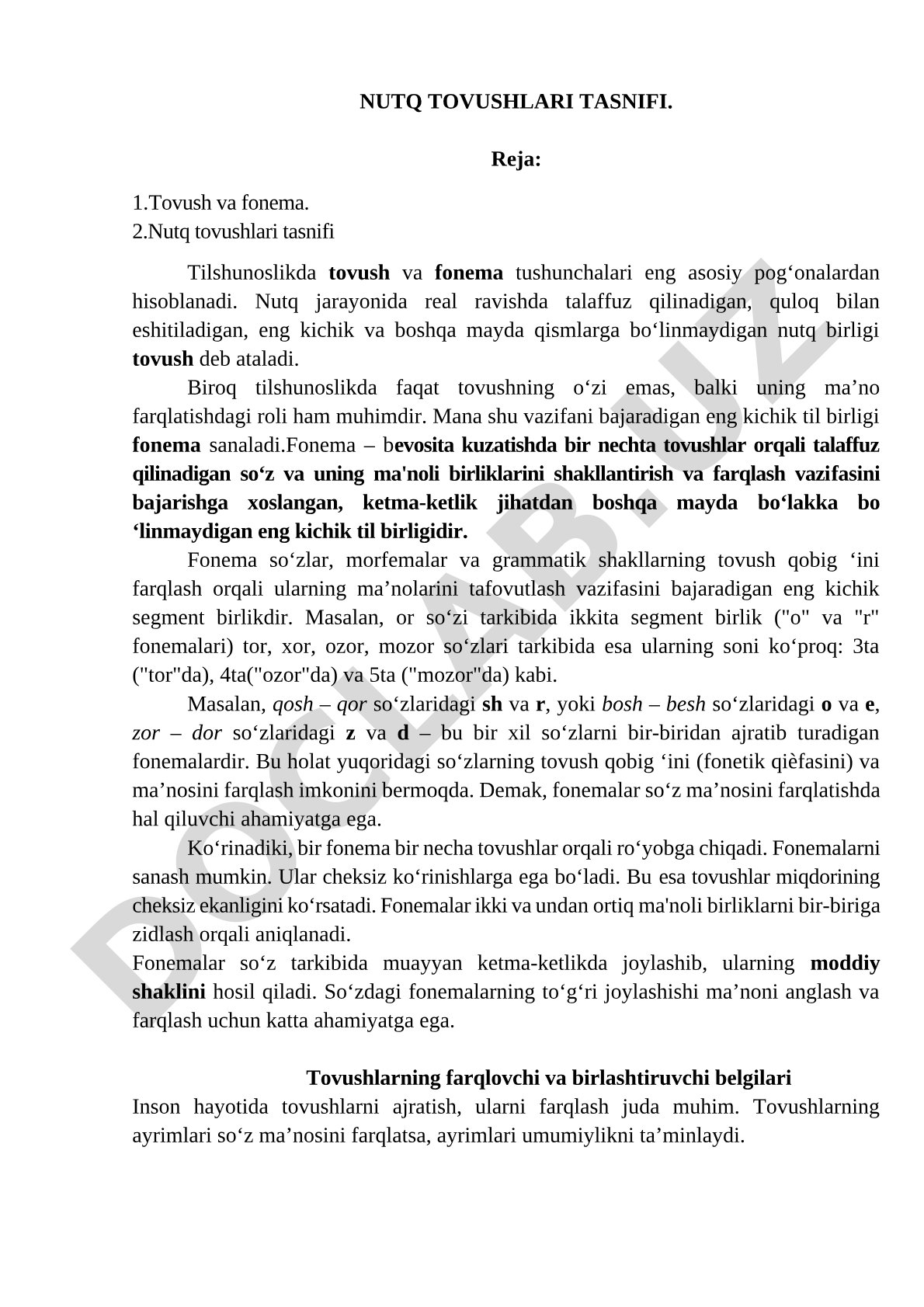 NUTQ TOVUSHLARI TASNIFI.

Reja:

1.Tovush va fonema.
2.Nutq tovushlari tasnifi

Tilshunoslikda tovush va fonema tushunchalari eng asosiy pog‘onalardan hisoblanadi. Nutq jarayonida real ravishda talaffuz qilinadigan, quloq bilan eshitiladigan, eng kichik va boshqa mayda qismlarga bo‘linmaydigan nutq birligi tovush deb ataladi.

Biroq tilshunoslikda faqat tovushning o‘zi emas, balki uning ma’no farqlatishdagi roli ham muhimdir. Mana shu vazifani bajaradigan eng kichik til birligi fonema sanaladi.Fonema – bevosita kuzatishda bir nechta tovushlar orqali talaffuz qilinadigan so‘z va uning ma'noli birliklarini shakllantirish va farqlash vazifasini bajarishga xoslangan, ketma-ketlik jihatdan boshqa mayda bo‘lakka bo ‘linmaydigan eng kichik til birligidir.

Fonema so‘zlar, morfemalar va grammatik shakllarning tovush qobig ‘ini farqlash orqali ularning ma’nolarini tafovutlash vazifasini bajaradigan eng kichik segment birlikdir. Masalan, or so‘zi tarkibida ikkita segment birlik ("o" va "r" fonemalari) tor, xor, ozor, mozor so‘zlari tarkibida esa ularning soni ko‘proq: 3ta ("tor"da), 4ta("ozor"da) va 5ta ("mozor"da) kabi.

Masalan, qosh – qor so‘zlaridagi sh va r, yoki bosh – besh so‘zlaridagi o va e, zor – dor so‘zlaridagi z va d – bu bir xil so‘zlarni bir-biridan ajratib turadigan fonemalardir. Bu holat yuqoridagi so‘zlarning tovush qobig ‘ini (fonetik qièfasini) va ma’nosini farqlash imkonini bermoqda. Demak, fonemalar so‘z ma’nosini farqlatishda hal qiluvchi ahamiyatga ega.

Ko‘rinadiki, bir fonema bir necha tovushlar orqali ro‘yobga chiqadi. Fonemalarni sanash mumkin. Ular cheksiz ko‘rinishlarga ega bo‘ladi. Bu esa tovushlar miqdorining cheksiz ekanligini ko‘rsatadi. Fonemalar ikki va undan ortiq ma'noli birliklarni bir-biriga zidlash orqali aniqlanadi.
Fonemalar so‘z tarkibida muayyan ketma-ketlikda joylashib, ularning moddiy shaklini hosil qiladi. So‘zdagi fonemalarning to‘g‘ri joylashishi ma’noni anglash va farqlash uchun katta ahamiyatga ega.

Tovushlarning farqlovchi va birlashtiruvchi belgilari
Inson hayotida tovushlarni ajratish, ularni farqlash juda muhim. Tovushlarning ayrimlari so‘z ma’nosini farqlatsa, ayrimlari umumiylikni ta’minlaydi.

DOCLAB.UZ